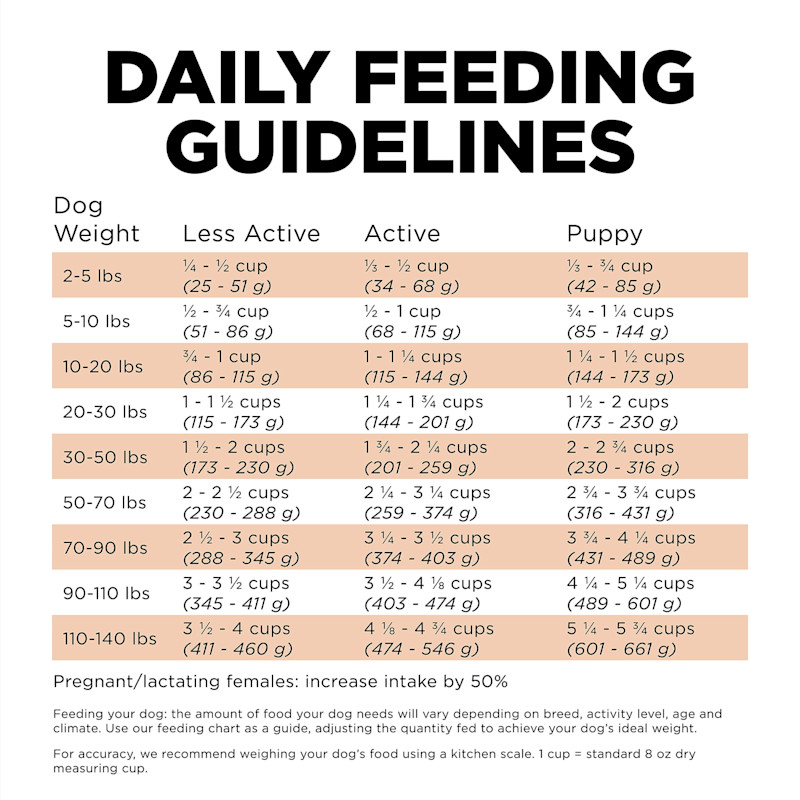 DAILY FEEDING GUIDELINES

| Dog Weight | Less Active | Active | Puppy |
|---|---|---|---|
| 2-5 lbs | ¼ - ½ cup (25 - 51 g) | ⅓ - ½ cup (34 - 68 g) | ⅓ - ¾ cup (42 - 85 g) |
| 5-10 lbs | ½ - ¾ cup (51 - 86 g) | ½ - 1 cup (68 - 115 g) | ¾ - 1 ¼ cups (85 - 144 g) |
| 10-20 lbs | ¾ - 1 cup (86 - 115 g) | 1 - 1 ¼ cups (115 - 144 g) | 1 ¼ - 1 ½ cups (144 - 173 g) |
| 20-30 lbs | 1 - 1 ½ cups (115 - 173 g) | 1 ¼ - 1 ¾ cups (144 - 201 g) | 1 ½ - 2 cups (173 - 230 g) |
| 30-50 lbs | 1 ½ - 2 cups (173 - 230 g) | 1 ¾ - 2 ¼ cups (201 - 259 g) | 2 - 2 ¾ cups (230 - 316 g) |
| 50-70 lbs | 2 - 2 ½ cups (230 - 288 g) | 2 ¼ - 3 ¼ cups (259 - 374 g) | 2 ¾ - 3 ¾ cups (316 - 431 g) |
| 70-90 lbs | 2 ½ - 3 cups (288 - 345 g) | 3 ¼ - 3 ½ cups (374 - 403 g) | 3 ¾ - 4 ¼ cups (431 - 489 g) |
| 90-110 lbs | 3 - 3 ½ cups (345 - 411 g) | 3 ½ - 4 ⅛ cups (403 - 474 g) | 4 ¼ - 5 ¼ cups (489 - 601 g) |
| 110-140 lbs | 3 ½ - 4 cups (411 - 460 g) | 4 ⅛ - 4 ¾ cups (474 - 546 g) | 5 ¼ - 5 ¾ cups (601 - 661 g) |

Pregnant/lactating females: increase intake by 50%

Feeding your dog: the amount of food your dog needs will vary depending on breed, activity level, age and climate. Use our feeding chart as a guide, adjusting the quantity fed to achieve your dog's ideal weight.

For accuracy, we recommend weighing your dog's food using a kitchen scale. 1 cup = standard 8 oz dry measuring cup.